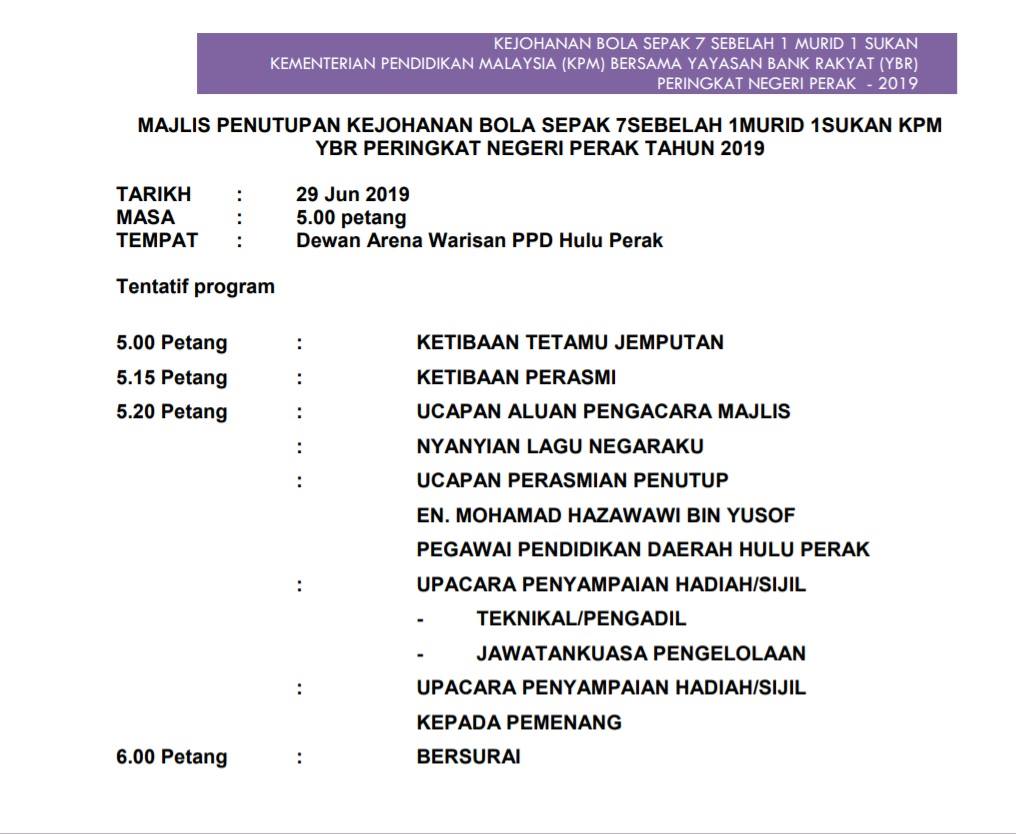 KEJOHANAN BOLA SEPAK 7 SEBELAH 1 MURID 1 SUKAN
KEMENTERIAN PENDIDIKAN MALAYSIA (KPM) BERSAMA YAYASAN BANK RAKYAT (YBR)
PERINGKAT NEGERI PERAK - 2019

MAJLIS PENUTUPAN KEJOHANAN BOLA SEPAK 7SEBELAH 1MURID 1SUKAN KPM YBR PERINGKAT NEGERI PERAK TAHUN 2019

TARIKH : 29 Jun 2019
MASA : 5.00 petang
TEMPAT : Dewan Arena Warisan PPD Hulu Perak

Tentatif program

5.00 Petang : KETIBAAN TETAMU JEMPUTAN
5.15 Petang : KETIBAAN PERASMI
5.20 Petang : UCAPAN ALUAN PENGACARA MAJLIS
: NYANYIAN LAGU NEGARAKU
: UCAPAN PERASMIAN PENUTUP
EN. MOHAMAD HAZAWAWI BIN YUSOF
PEGAWAI PENDIDIKAN DAERAH HULU PERAK
: UPACARA PENYAMPAIAN HADIAH/SIJIL
- TEKNIKAL/PENGADIL
- JAWATANKUASA PENGELOLAAN
: UPACARA PENYAMPAIAN HADIAH/SIJIL
KEPADA PEMENANG
6.00 Petang : BERSURAI